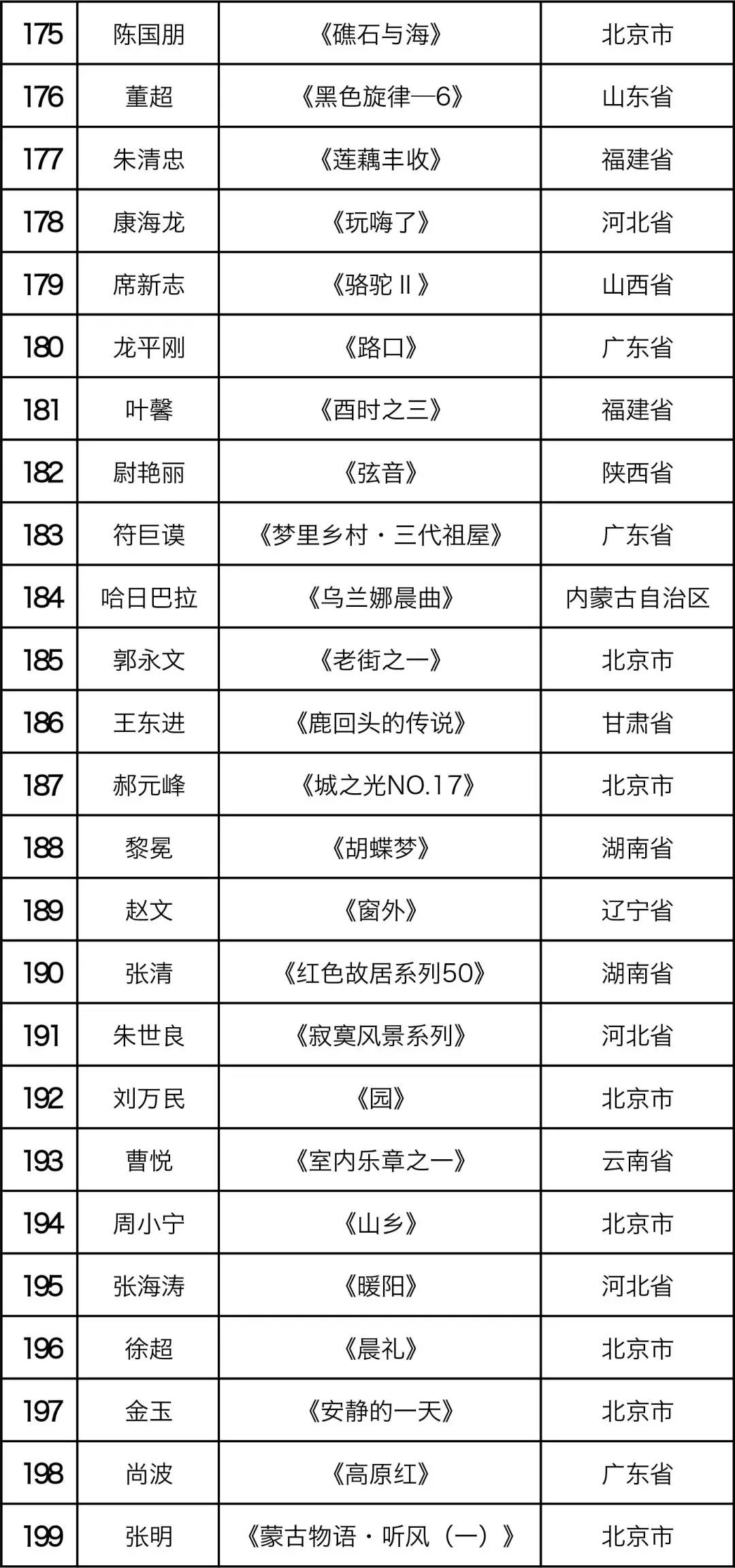 | 175 | 陈国朋 | 《礁石与海》 | 北京市 |
|---|---|---|---|
| 176 | 董超 | 《黑色旋律—6》 | 山东省 |
| 177 | 朱清忠 | 《莲藕丰收》 | 福建省 |
| 178 | 康海龙 | 《玩嗨了》 | 河北省 |
| 179 | 席新志 | 《骆驼Ⅱ》 | 山西省 |
| 180 | 龙平刚 | 《路口》 | 广东省 |
| 181 | 叶馨 | 《酉时之三》 | 福建省 |
| 182 | 尉艳丽 | 《弦音》 | 陕西省 |
| 183 | 符巨谟 | 《梦里乡村·三代祖屋》 | 广东省 |
| 184 | 哈日巴拉 | 《乌兰娜晨曲》 | 内蒙古自治区 |
| 185 | 郭永文 | 《老街之一》 | 北京市 |
| 186 | 王东进 | 《鹿回头的传说》 | 甘肃省 |
| 187 | 郝元峰 | 《城之光NO.17》 | 北京市 |
| 188 | 黎冕 | 《胡蝶梦》 | 湖南省 |
| 189 | 赵文 | 《窗外》 | 辽宁省 |
| 190 | 张清 | 《红色故居系列50》 | 湖南省 |
| 191 | 朱世良 | 《寂寞风景系列》 | 河北省 |
| 192 | 刘万民 | 《园》 | 北京市 |
| 193 | 曹悦 | 《室内乐章之一》 | 云南省 |
| 194 | 周小宁 | 《山乡》 | 北京市 |
| 195 | 张海涛 | 《暖阳》 | 河北省 |
| 196 | 徐超 | 《晨礼》 | 北京市 |
| 197 | 金玉 | 《安静的一天》 | 北京市 |
| 198 | 尚波 | 《高原红》 | 广东省 |
| 199 | 张明 | 《蒙古物语·听风（一）》 | 北京市 |